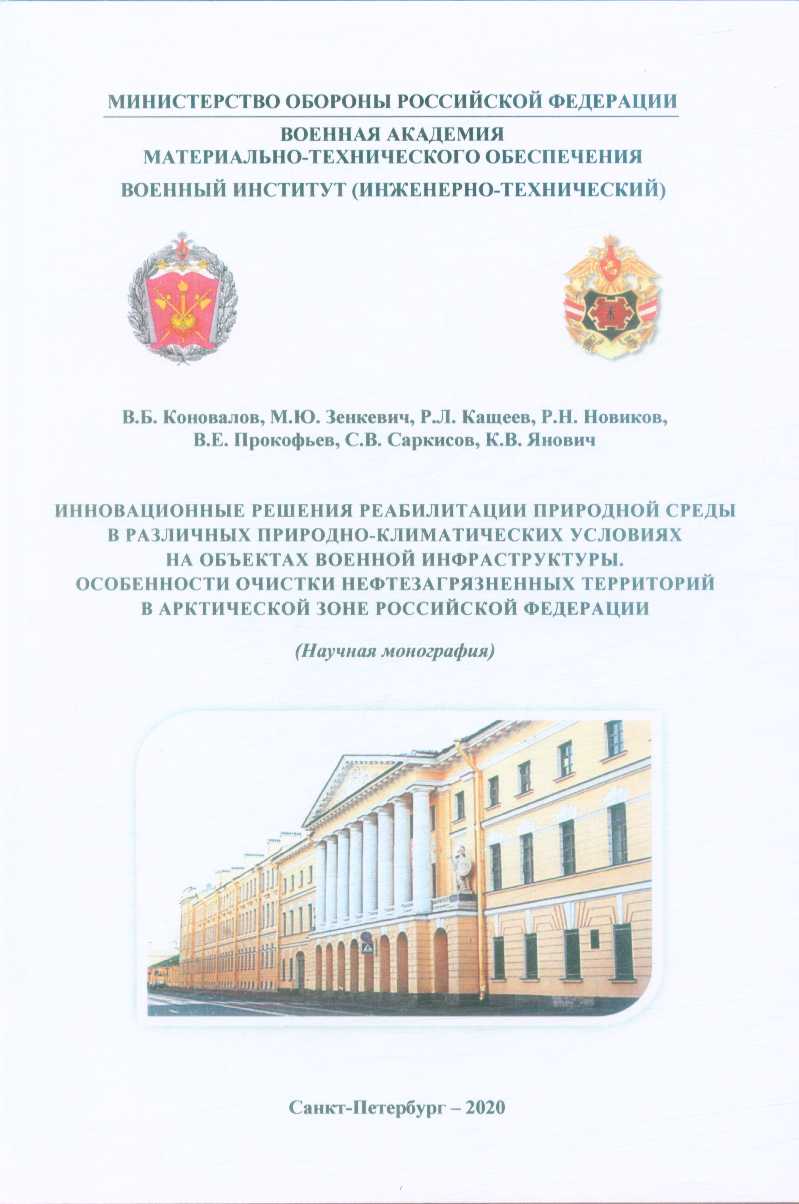 МИНИСТЕРСТВО ОБОРОНЫ РОССИЙСКОЙ ФЕДЕРАЦИИ
ВОЕННАЯ АКАДЕМИЯ
МАТЕРИАЛЬНО-ТЕХНИЧЕСКОГО ОБЕСПЕЧЕНИЯ
ВОЕННЫЙ ИНСТИТУТ (ИНЖЕНЕРНО-ТЕХНИЧЕСКИЙ)

В.Б. Коновалов, М.Ю. Зенкевич, Р.Л. Кащеев, Р.Н. Новиков, В.Е. Прокофьев, С.В. Саркисов, К.В. Янович

ИННОВАЦИОННЫЕ РЕШЕНИЯ РЕАБИЛИТАЦИИ ПРИРОДНОЙ СРЕДЫ В РАЗЛИЧНЫХ ПРИРОДНО-КЛИМАТИЧЕСКИХ УСЛОВИЯХ НА ОБЪЕКТАХ ВОЕННОЙ ИНФРАСТРУКТУРЫ. ОСОБЕННОСТИ ОЧИСТКИ НЕФТЕЗАГРЯЗНЕННЫХ ТЕРРИТОРИЙ В АРКТИЧЕСКОЙ ЗОНЕ РОССИЙСКОЙ ФЕДЕРАЦИИ

(Научная монография)

Санкт-Петербург – 2020